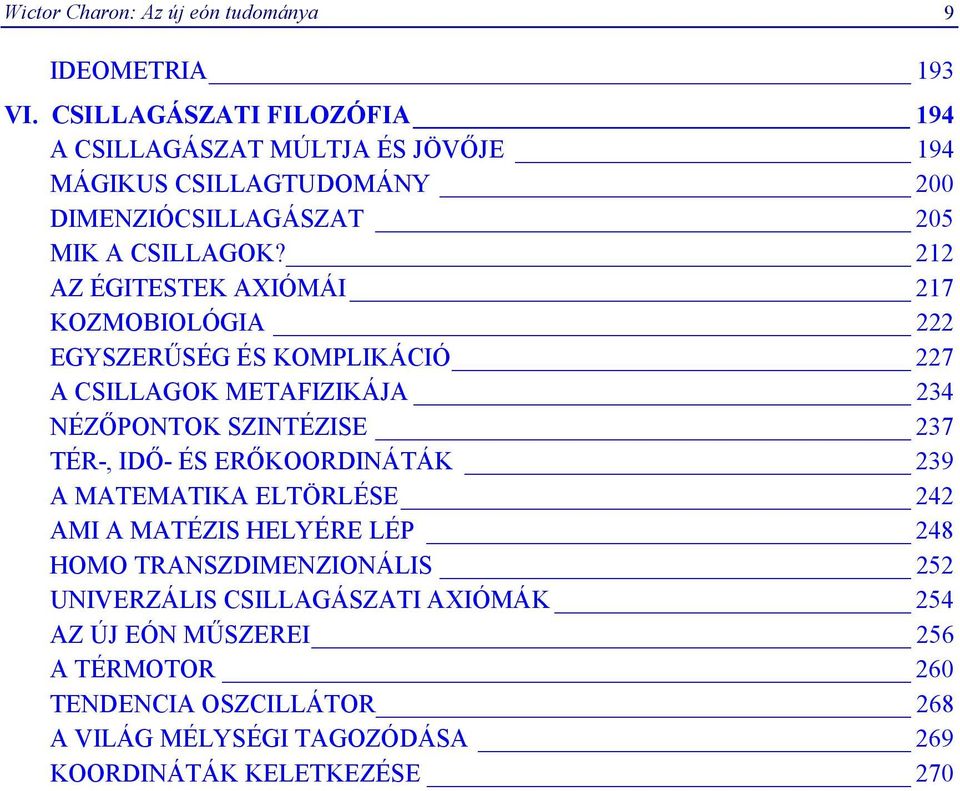 Wictor Charon: Az új eón tudománya 9

IDEOMETRIA 193
VI. CSILLAGÁSZATI FILOZÓFIA 194
A CSILLAGÁSZAT MÚLTJA ÉS JÖVŐJE 194
MÁGIKUS CSILLAGTUDOMÁNY 200
DIMENZIÓCSILLAGÁSZAT 205
MIK A CSILLAGOK? 212
AZ ÉGITESTEK AXIÓMÁI 217
KOZMOBIOLÓGIA 222
EGYSZERŰSÉG ÉS KOMPLIKÁCIÓ 227
A CSILLAGOK METAFIZIKÁJA 234
NÉZŐPONTOK SZINTÉZISE 237
TÉR-, IDŐ- ÉS ERŐKOORDINÁTÁK 239
A MATEMATIKA ELTÖRLÉSE 242
AMI A MATÉZIS HELYÉRE LÉP 248
HOMO TRANSZDIMENZIONÁLIS 252
UNIVERZÁLIS CSILLAGÁSZATI AXIÓMÁK 254
AZ ÚJ EÓN MŰSZEREI 256
A TÉRMOTOR 260
TENDENCIA OSZCILLÁTOR 268
A VILÁG MÉLYSÉGI TAGOZÓDÁSA 269
KOORDINÁTÁK KELETKEZÉSE 270